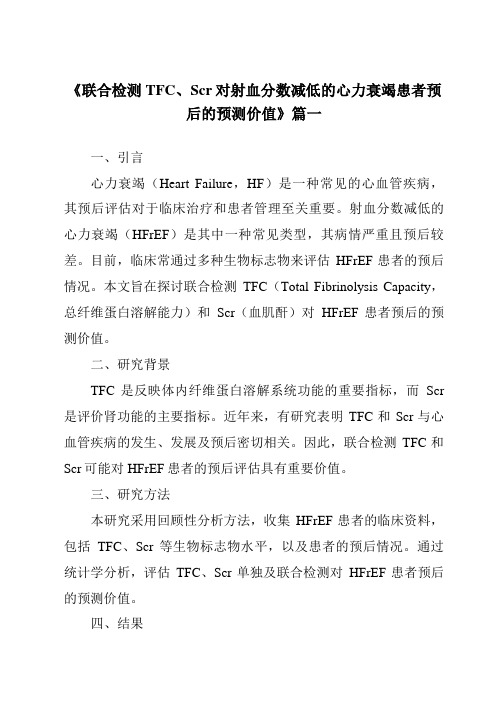 《联合检测 TFC、Scr 对射血分数减低的心力衰竭患者预后的预测价值》篇一

一、引言

心力衰竭（Heart Failure，HF）是一种常见的心血管疾病，其预后评估对于临床治疗和患者管理至关重要。射血分数减低的心力衰竭（HFrEF）是其中一种常见类型，其病情严重且预后较差。目前，临床常通过多种生物标志物来评估 HFrEF 患者的预后情况。本文旨在探讨联合检测 TFC（Total Fibrinolysis Capacity，总纤维蛋白溶解能力）和 Scr（血肌酐）对 HFrEF 患者预后的预测价值。

二、研究背景

TFC 是反映体内纤维蛋白溶解系统功能的重要指标，而 Scr 是评价肾功能的主要指标。近年来，有研究表明 TFC 和 Scr 与心血管疾病的发生、发展及预后密切相关。因此，联合检测 TFC 和 Scr 可能对 HFrEF 患者的预后评估具有重要价值。

三、研究方法

本研究采用回顾性分析方法，收集 HFrEF 患者的临床资料，包括 TFC、Scr 等生物标志物水平，以及患者的预后情况。通过统计学分析，评估 TFC、Scr 单独及联合检测对 HFrEF 患者预后的预测价值。

四、结果